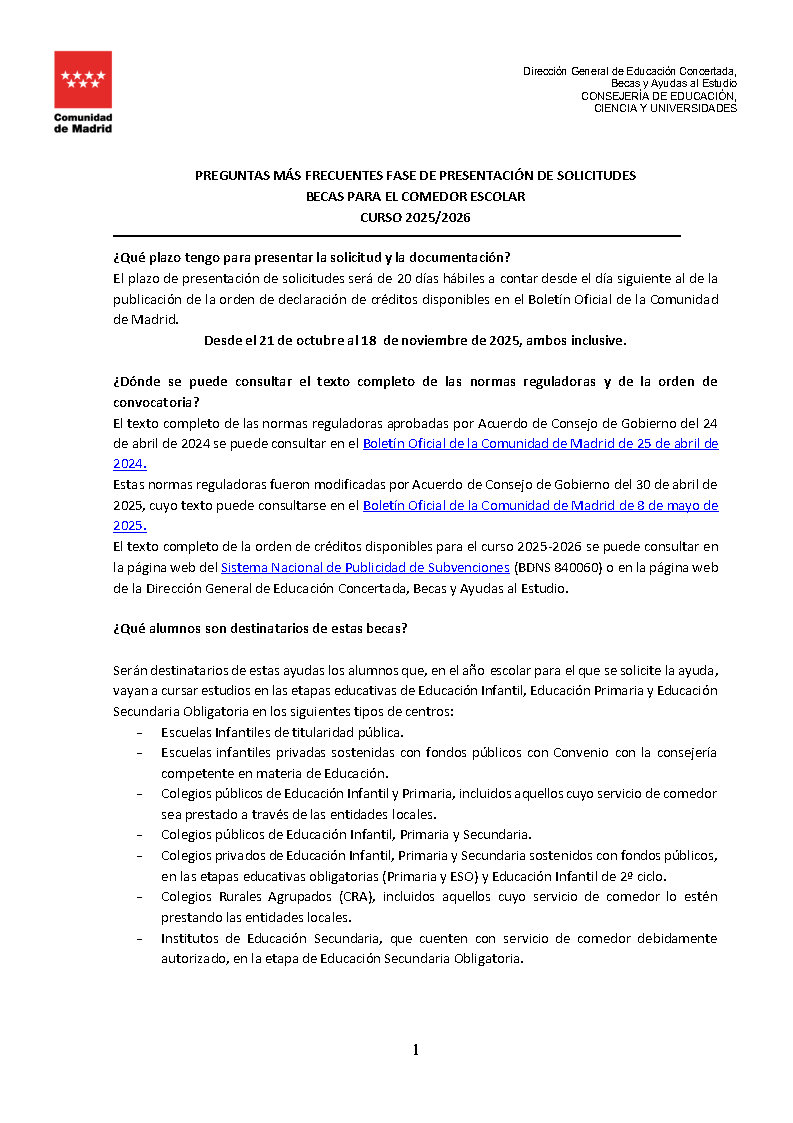 Comunidad de Madrid

Dirección General de Educación Concertada, Becas y Ayudas al Estudio
CONSEJERÍA DE EDUCACIÓN, CIENCIA Y UNIVERSIDADES

PREGUNTAS MÁS FRECUENTES FASE DE PRESENTACIÓN DE SOLICITUDES
BECAS PARA EL COMEDOR ESCOLAR
CURSO 2025/2026

¿Qué plazo tengo para presentar la solicitud y la documentación?
El plazo de presentación de solicitudes será de 20 días hábiles a contar desde el día siguiente al de la publicación de la orden de declaración de créditos disponibles en el Boletín Oficial de la Comunidad de Madrid.
Desde el 21 de octubre al 18 de noviembre de 2025, ambos inclusive.

¿Dónde se puede consultar el texto completo de las normas reguladoras y de la orden de convocatoria?
El texto completo de las normas reguladoras aprobadas por Acuerdo de Consejo de Gobierno del 24 de abril de 2024 se puede consultar en el Boletín Oficial de la Comunidad de Madrid de 25 de abril de 2024.
Estas normas reguladoras fueron modificadas por Acuerdo de Consejo de Gobierno del 30 de abril de 2025, cuyo texto puede consultarse en el Boletín Oficial de la Comunidad de Madrid de 8 de mayo de 2025.
El texto completo de la orden de créditos disponibles para el curso 2025-2026 se puede consultar en la página web del Sistema Nacional de Publicidad de Subvenciones (BDNS 840060) o en la página web de la Dirección General de Educación Concertada, Becas y Ayudas al Estudio.

¿Qué alumnos son destinatarios de estas becas?

Serán destinatarios de estas ayudas los alumnos que, en el año escolar para el que se solicite la ayuda, vayan a cursar estudios en las etapas educativas de Educación Infantil, Educación Primaria y Educación Secundaria Obligatoria en los siguientes tipos de centros:
- Escuelas Infantiles de titularidad pública.
- Escuelas infantiles privadas sostenidas con fondos públicos con Convenio con la consejería competente en materia de Educación.
- Colegios públicos de Educación Infantil y Primaria, incluidos aquellos cuyo servicio de comedor sea prestado a través de las entidades locales.
- Colegios públicos de Educación Infantil, Primaria y Secundaria.
- Colegios privados de Educación Infantil, Primaria y Secundaria sostenidos con fondos públicos, en las etapas educativas obligatorias (Primaria y ESO) y Educación Infantil de 2º ciclo.
- Colegios Rurales Agrupados (CRA), incluidos aquellos cuyo servicio de comedor lo estén prestando las entidades locales.
- Institutos de Educación Secundaria, que cuenten con servicio de comedor debidamente autorizado, en la etapa de Educación Secundaria Obligatoria.

1